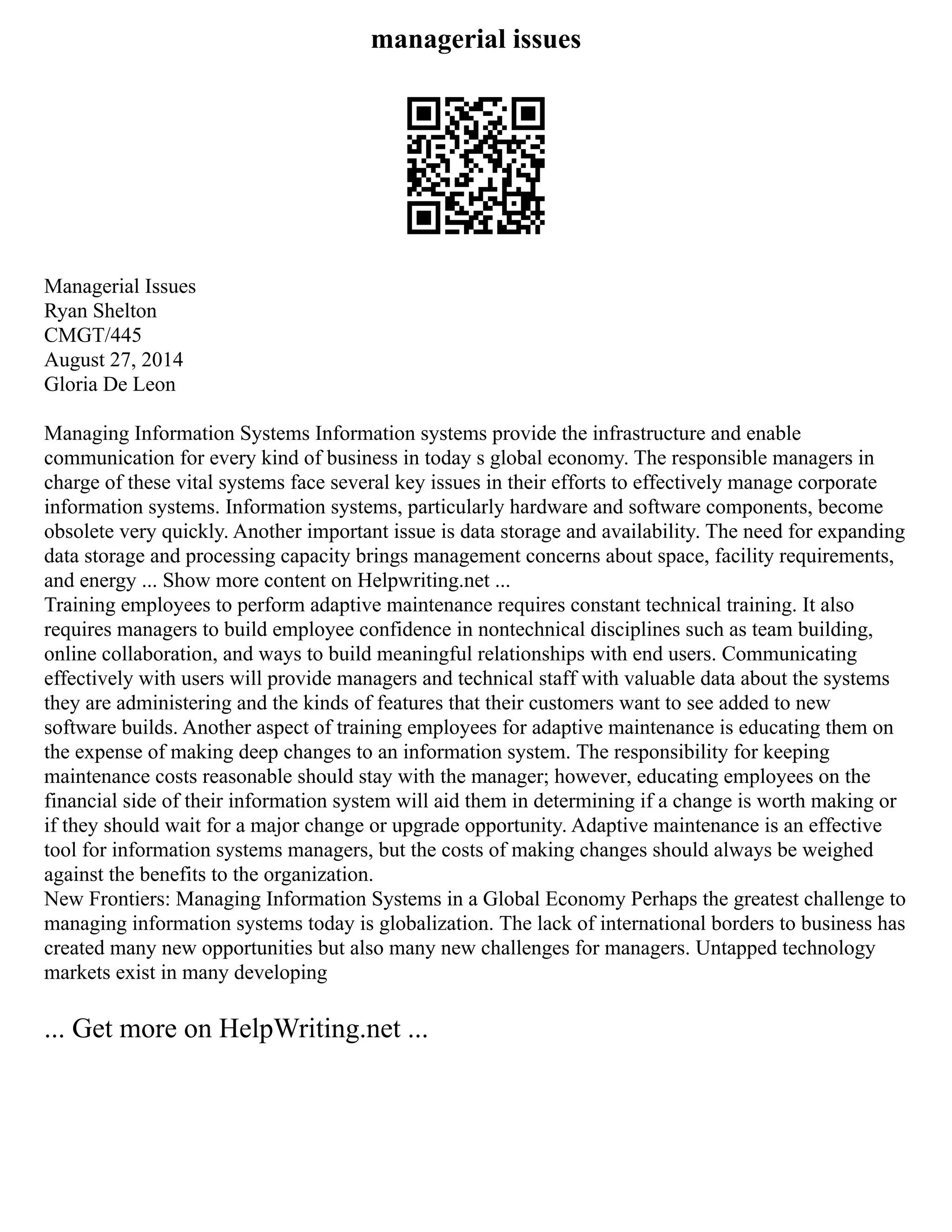 managerial issues

Managerial Issues
Ryan Shelton
CMGT/445
August 27, 2014
Gloria De Leon

Managing Information Systems Information systems provide the infrastructure and enable communication for every kind of business in today s global economy. The responsible managers in charge of these vital systems face several key issues in their efforts to effectively manage corporate information systems. Information systems, particularly hardware and software components, become obsolete very quickly. Another important issue is data storage and availability. The need for expanding data storage and processing capacity brings management concerns about space, facility requirements, and energy ... Show more content on Helpwriting.net ...
Training employees to perform adaptive maintenance requires constant technical training. It also requires managers to build employee confidence in nontechnical disciplines such as team building, online collaboration, and ways to build meaningful relationships with end users. Communicating effectively with users will provide managers and technical staff with valuable data about the systems they are administering and the kinds of features that their customers want to see added to new software builds. Another aspect of training employees for adaptive maintenance is educating them on the expense of making deep changes to an information system. The responsibility for keeping maintenance costs reasonable should stay with the manager; however, educating employees on the financial side of their information system will aid them in determining if a change is worth making or if they should wait for a major change or upgrade opportunity. Adaptive maintenance is an effective tool for information systems managers, but the costs of making changes should always be weighed against the benefits to the organization.
New Frontiers: Managing Information Systems in a Global Economy Perhaps the greatest challenge to managing information systems today is globalization. The lack of international borders to business has created many new opportunities but also many new challenges for managers. Untapped technology markets exist in many developing

... Get more on HelpWriting.net ...